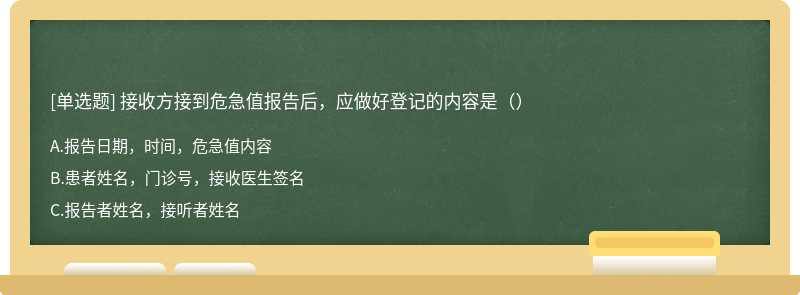 [单选题] 接收方接到危急值报告后，应做好登记的内容是（）

A.报告日期，时间，危急值内容

B.患者姓名，门诊号，接收医生签名

C.报告者姓名，接听者姓名